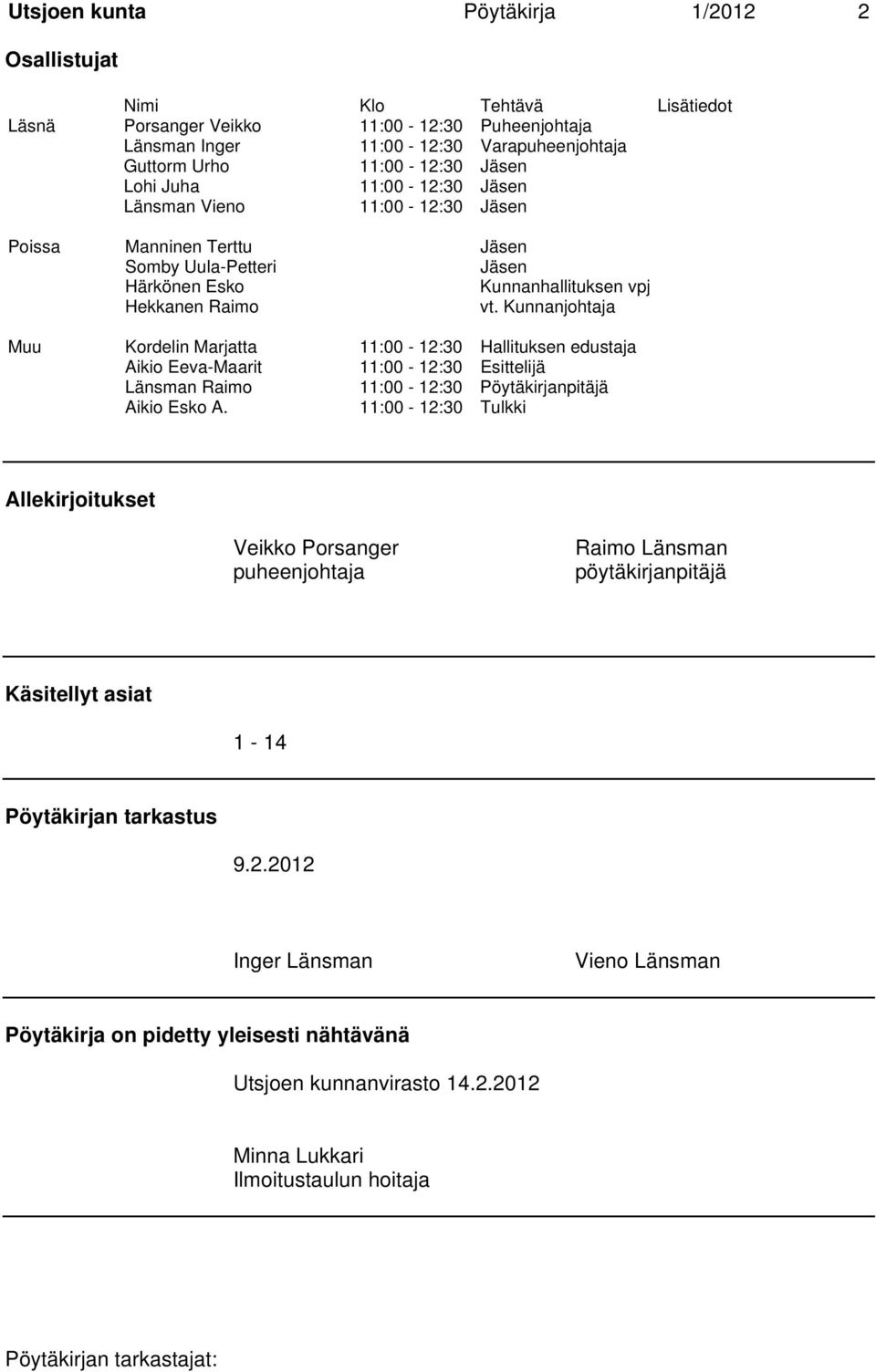 Utsjoen kunta Pöytäkirja 1/2012 2

Osallistujat

| | Nimi | Klo | Tehtävä | Lisätiedot |
|---|---|---|---|---|
| Läsnä | Porsanger Veikko | 11:00 - 12:30 | Puheenjohtaja | |
| | Länsman Inger | 11:00 - 12:30 | Varapuheenjohtaja | |
| | Guttorm Urho | 11:00 - 12:30 | Jäsen | |
| | Lohi Juha | 11:00 - 12:30 | Jäsen | |
| | Länsman Vieno | 11:00 - 12:30 | Jäsen | |
| Poissa | Manninen Terttu | | Jäsen | |
| | Somby Uula-Petteri | | Jäsen | |
| | Härkönen Esko | | Kunnanhallituksen vpj | |
| | Hekkanen Raimo | | vt. Kunnanjohtaja | |
| Muu | Kordelin Marjatta | 11:00 - 12:30 | Hallituksen edustaja | |
| | Aikio Eeva-Maarit | 11:00 - 12:30 | Esittelijä | |
| | Länsman Raimo | 11:00 - 12:30 | Pöytäkirjanpitäjä | |
| | Aikio Esko A. | 11:00 - 12:30 | Tulkki | |

Allekirjoitukset

Veikko Porsanger
puheenjohtaja

Raimo Länsman
pöytäkirjanpitäjä

Käsitellyt asiat

1 - 14

Pöytäkirjan tarkastus

9.2.2012

Inger Länsman

Vieno Länsman

Pöytäkirja on pidetty yleisesti nähtävänä

Utsjoen kunnanvirasto 14.2.2012

Minna Lukkari
Ilmoitustaulun hoitaja

Pöytäkirjan tarkastajat: